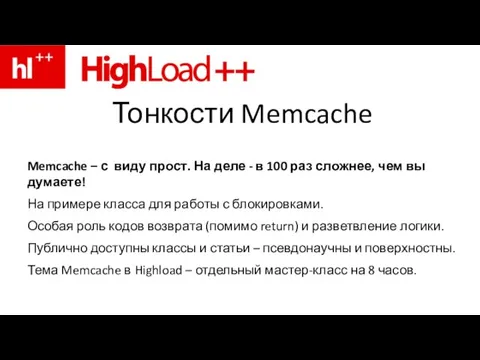 hl++ HighLoad++

Тонкости Memcache

Memcache – с виду прост. На деле - в 100 раз сложнее, чем вы думаете!

На примере класса для работы с блокировками.

Особая роль кодов возврата (помимо return) и разветвление логики.

Публично доступны классы и статьи – псевдонаучны и поверхностны.

Тема Memcache в Highload – отдельный мастер-класс на 8 часов.